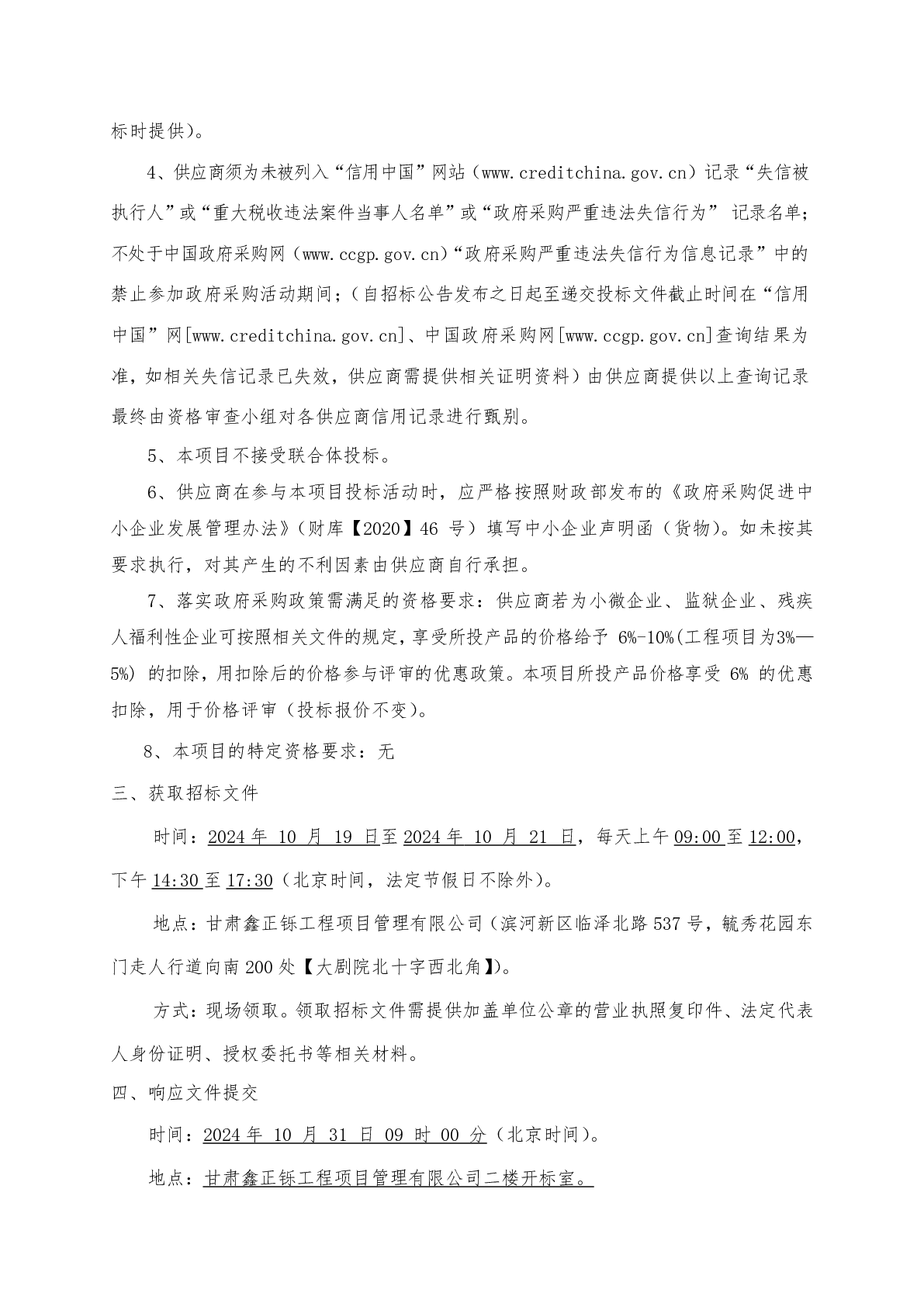 标时提供)。

4、供应商须为未被列入“信用中国”网站(www.creditchina.gov.cn)记录“失信被执行人”或“重大税收违法案件当事人名单”或“政府采购严重违法失信行为” 记录名单;不处于中国政府采购网(www.ccgp.gov.cn)“政府采购严重违法失信行为信息记录”中的禁止参加政府采购活动期间;(自招标公告发布之日起至递交投标文件截止时间在“信用中国”网[www.creditchina.gov.cn]、中国政府采购网[www.ccgp.gov.cn]查询结果为准,如相关失信记录已失效,供应商需提供相关证明资料)由供应商提供以上查询记录最终由资格审查小组对各供应商信用记录进行甄别。

5、本项目不接受联合体投标。

6、供应商在参与本项目投标活动时,应严格按照财政部发布的《政府采购促进中小企业发展管理办法》(财库【2020】46 号)填写中小企业声明函(货物)。如未按其要求执行,对其产生的不利因素由供应商自行承担。

7、落实政府采购政策需满足的资格要求:供应商若为小微企业、监狱企业、残疾人福利性企业可按照相关文件的规定,享受所投产品的价格给予 6%-10%(工程项目为3%—5%) 的扣除,用扣除后的价格参与评审的优惠政策。本项目所投产品价格享受 6% 的优惠扣除,用于价格评审(投标报价不变)。

8、本项目的特定资格要求:无

三、获取招标文件

时间:2024 年 10 月 19 日至 2024 年 10 月 21 日,每天上午 09:00 至 12:00,下午 14:30 至 17:30(北京时间,法定节假日不除外)。

地点:甘肃鑫正铄工程项目管理有限公司(滨河新区临泽北路 537 号,毓秀花园东门走人行道向南 200 处【大剧院北十字西北角】)。

方式:现场领取。领取招标文件需提供加盖单位公章的营业执照复印件、法定代表人身份证明、授权委托书等相关材料。

四、响应文件提交

时间:2024 年 10 月 31 日 09 时 00 分(北京时间)。

地点:甘肃鑫正铄工程项目管理有限公司二楼开标室。